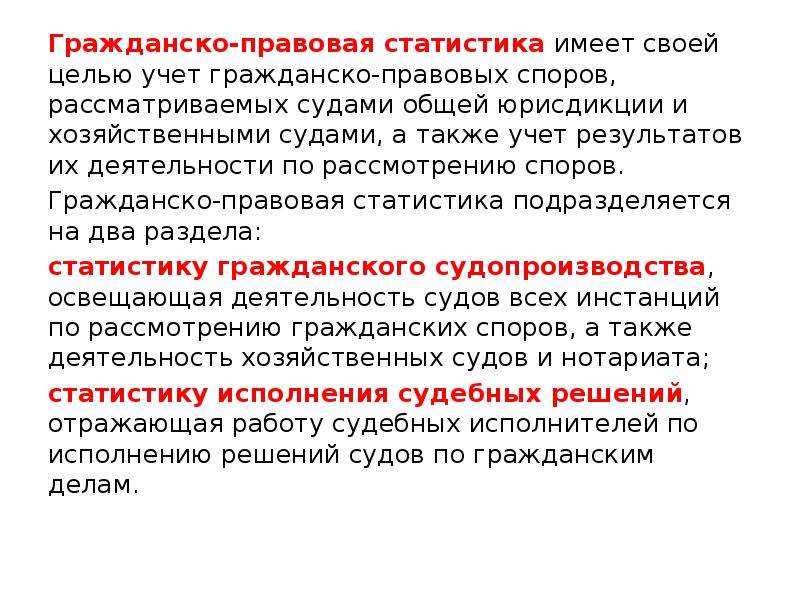 Гражданско-правовая статистика имеет своей целью учет гражданско-правовых споров, рассматриваемых судами общей юрисдикции и хозяйственными судами, а также учет результатов их деятельности по рассмотрению споров.

Гражданско-правовая статистика подразделяется на два раздела:

статистику гражданского судопроизводства, освещающая деятельность судов всех инстанций по рассмотрению гражданских споров, а также деятельность хозяйственных судов и нотариата;

статистику исполнения судебных решений, отражающая работу судебных исполнителей по исполнению решений судов по гражданским делам.